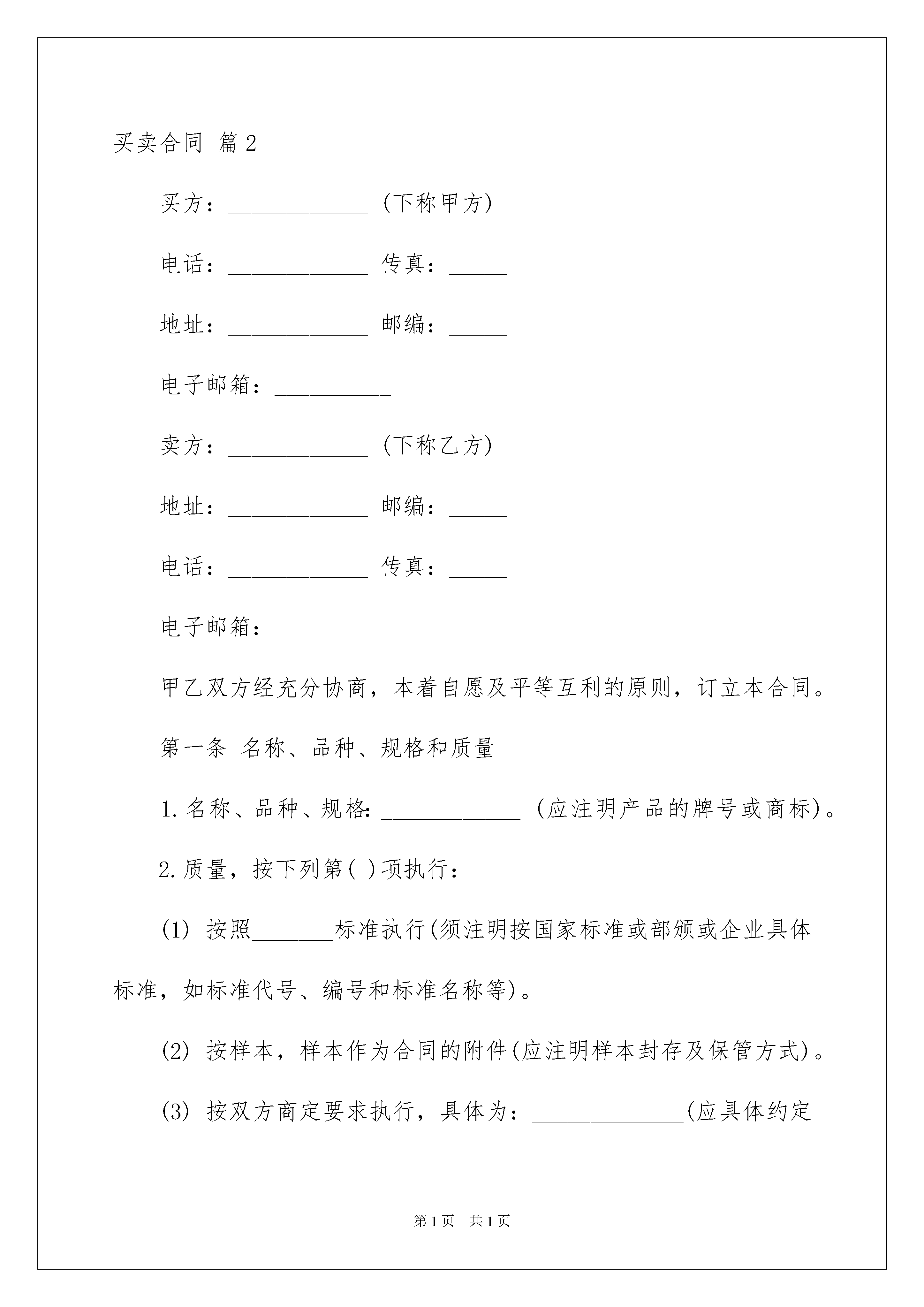 买卖合同 篇2

买方：____________ (下称甲方)

电话：____________ 传真：_____

地址：____________ 邮编：_____

电子邮箱：__________

卖方：____________ (下称乙方)

地址：____________ 邮编：_____

电话：____________ 传真：_____

电子邮箱：__________

甲乙双方经充分协商，本着自愿及平等互利的原则，订立本合同。

第一条 名称、品种、规格和质量

1.名称、品种、规格：____________ (应注明产品的牌号或商标)。

2.质量，按下列第( )项执行：

(1) 按照_______标准执行(须注明按国家标准或部颁或企业具体标准，如标准代号、编号和标准名称等)。

(2) 按样本，样本作为合同的附件(应注明样本封存及保管方式)。

(3) 按双方商定要求执行，具体为：_____________(应具体约定

第1页 共1页